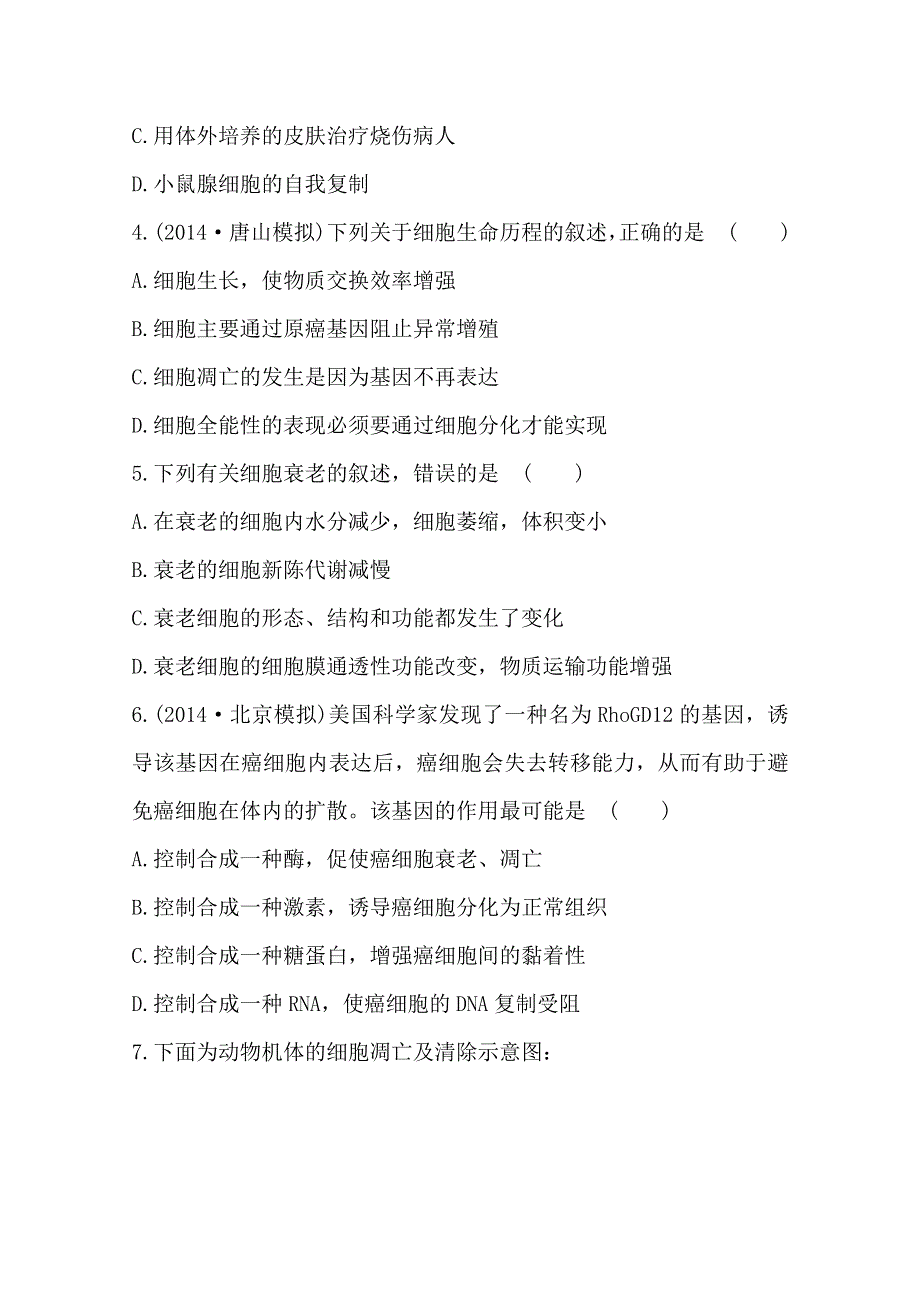 C.用体外培养的皮肤治疗烧伤病人

D.小鼠腺细胞的自我复制

4.(2014·唐山模拟)下列关于细胞生命历程的叙述,正确的是　(　　)

A.细胞生长，使物质交换效率增强

B.细胞主要通过原癌基因阻止异常增殖

C.细胞凋亡的发生是因为基因不再表达

D.细胞全能性的表现必须要通过细胞分化才能实现

5.下列有关细胞衰老的叙述，错误的是　(　　)

A.在衰老的细胞内水分减少，细胞萎缩，体积变小

B.衰老的细胞新陈代谢减慢

C.衰老细胞的形态、结构和功能都发生了变化

D.衰老细胞的细胞膜通透性功能改变，物质运输功能增强

6.(2014·北京模拟)美国科学家发现了一种名为RhoGD12的基因，诱导该基因在癌细胞内表达后，癌细胞会失去转移能力，从而有助于避免癌细胞在体内的扩散。该基因的作用最可能是　(　　)

A.控制合成一种酶，促使癌细胞衰老、凋亡

B.控制合成一种激素，诱导癌细胞分化为正常组织

C.控制合成一种糖蛋白，增强癌细胞间的黏着性

D.控制合成一种RNA，使癌细胞的DNA复制受阻

7.下面为动物机体的细胞凋亡及清除示意图: